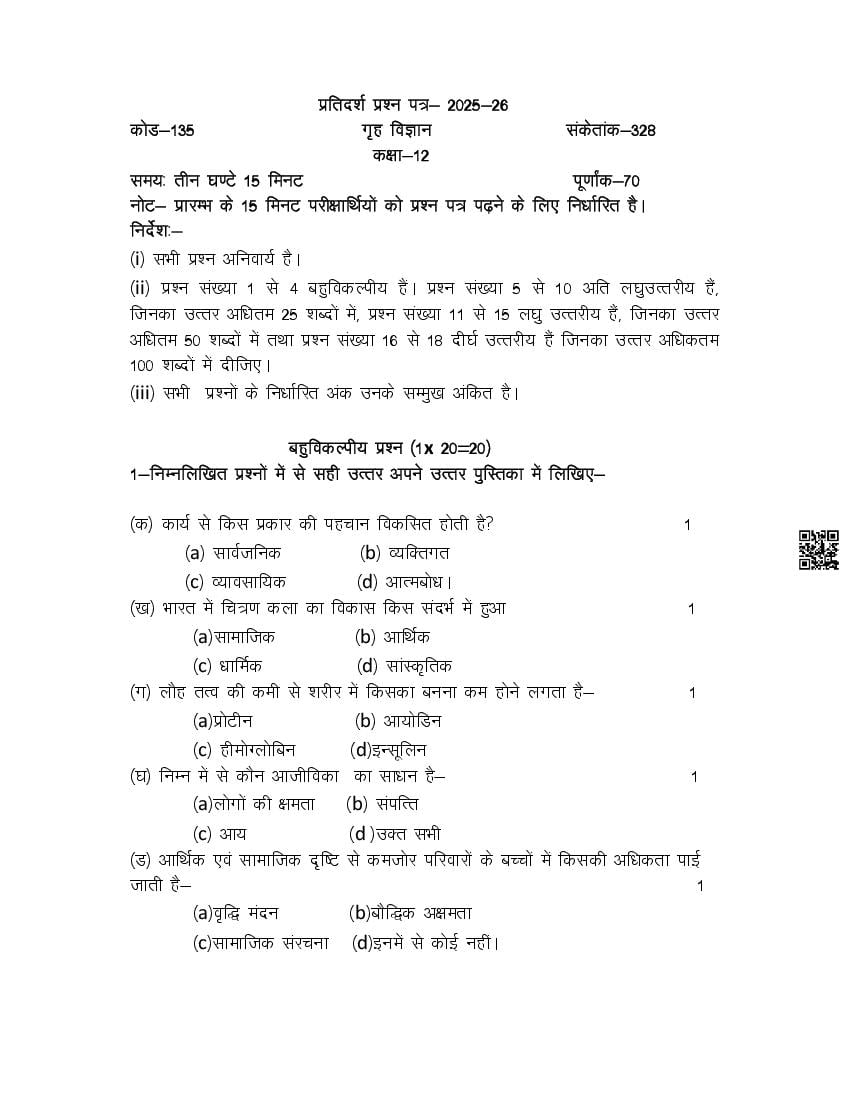 प्रतिदर्श प्रश्न पत्र– 2025–26

कोड–135 गृह विज्ञान संकेतांक–328

कक्षा–12

समयः तीन घण्टे 15 मिनट पूर्णांक–70

नोट– प्रारम्भ के 15 मिनट परीक्षार्थियों को प्रश्न पत्र पढ़ने के लिए निर्धारित है।

निर्देशः–

(i) सभी प्रश्न अनिवार्य है।

(ii) प्रश्न संख्या 1 से 4 बहुविकल्पीय हैं। प्रश्न संख्या 5 से 10 अति लघुउत्तरीय हैं, जिनका उत्तर अधितम 25 शब्दों में, प्रश्न संख्या 11 से 15 लघु उत्तरीय हैं, जिनका उत्तर अधितम 50 शब्दों में तथा प्रश्न संख्या 16 से 18 दीर्घ उत्तरीय हैं जिनका उत्तर अधिकतम 100 शब्दों में दीजिए।

(iii) सभी प्रश्नों के निर्धारित अंक उनके सम्मुख अंकित है।

बहुविकल्पीय प्रश्न (1x 20=20)

1–निम्नलिखित प्रश्नों में से सही उत्तर अपने उत्तर पुस्तिका में लिखिए–

(क) कार्य से किस प्रकार की पहचान विकसित होती है? 1

(a) सार्वजनिक (b) व्यक्तिगत

(c) व्यावसायिक (d) आत्मबोध।

(ख) भारत में चित्रण कला का विकास किस संदर्भ में हुआ 1

(a)सामाजिक (b) आर्थिक

(c) धार्मिक (d) सांस्कृतिक

(ग) लौह तत्व की कमी से शरीर में किसका बनना कम होने लगता है– 1

(a)प्रोटीन (b) आयोडिन

(c) हीमोग्लोबिन (d)इन्सूलिन

(घ) निम्न में से कौन आजीविका का साधन है– 1

(a)लोगों की क्षमता (b) संपत्ति

(c) आय (d )उक्त सभी

(ड) आर्थिक एवं सामाजिक दृष्टि से कमजोर परिवारों के बच्चों में किसकी अधिकता पाई जाती है– 1

(a)वृद्धि मंदन (b)बौद्धिक अक्षमता

(c)सामाजिक संरचना (d)इनमें से कोई नहीं।